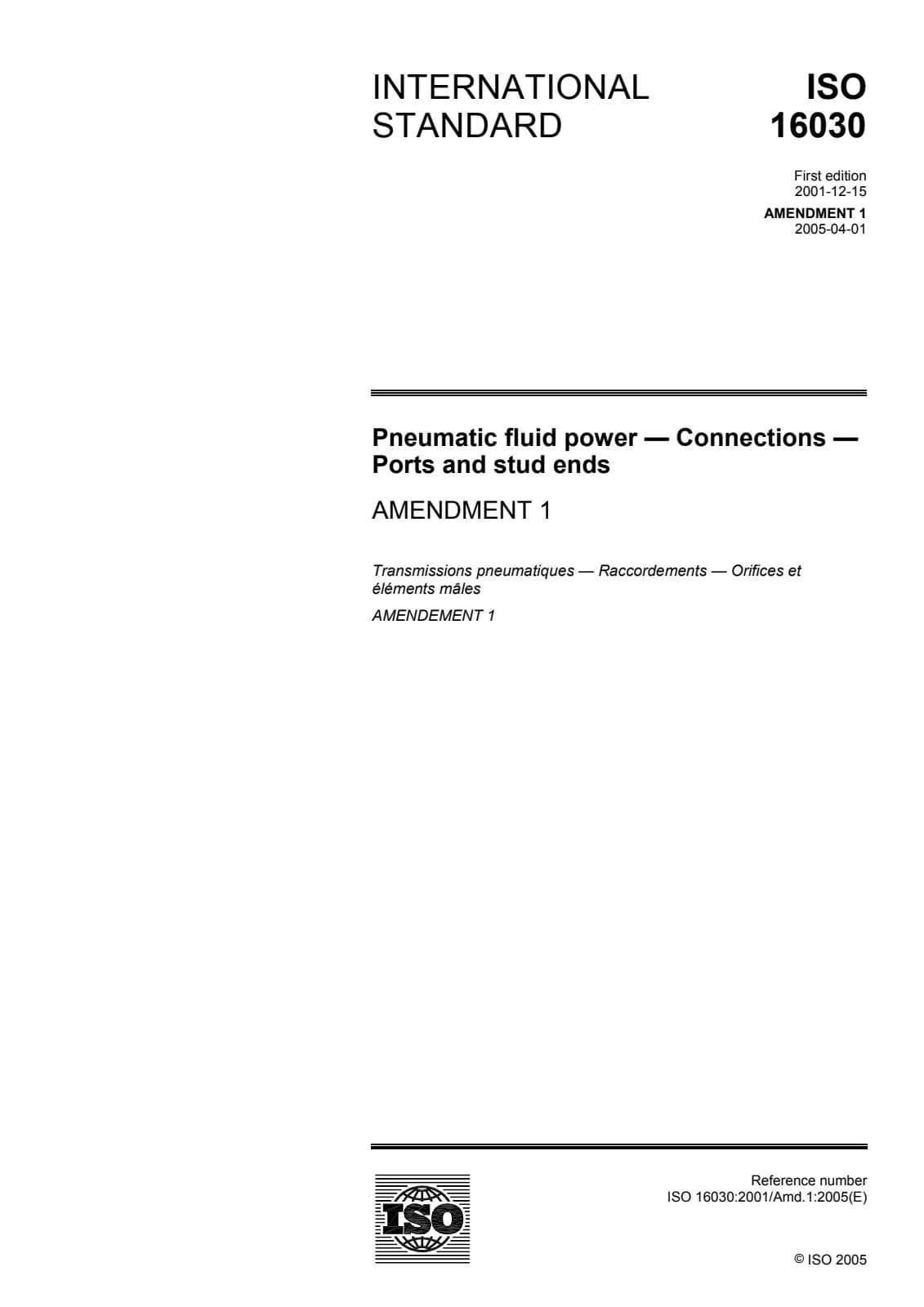 INTERNATIONAL STANDARD

ISO 16030

First edition
2001-12-15

AMENDMENT 1
2005-04-01

Pneumatic fluid power — Connections — Ports and stud ends

AMENDMENT 1

Transmissions pneumatiques — Raccordements — Orifices et éléments mâles

AMENDEMENT 1

ISO

Reference number
ISO 16030:2001/Amd.1:2005(E)

© ISO 2005